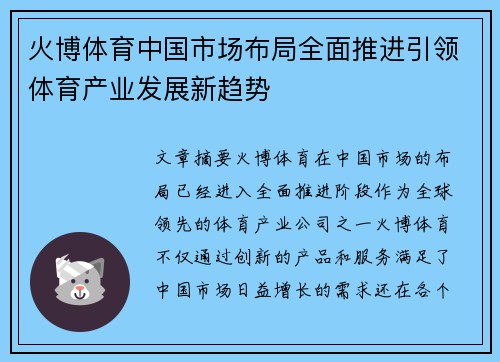 火博体育中国市场布局全面推进引领体育产业发展新趋势

文章摘要火博体育在中国市场的布局已经进入全面推进阶段作为全球领先的体育产业公司之一火博体育不仅通过创新的产品和服务满足了中国市场日益增长的需求还在各个